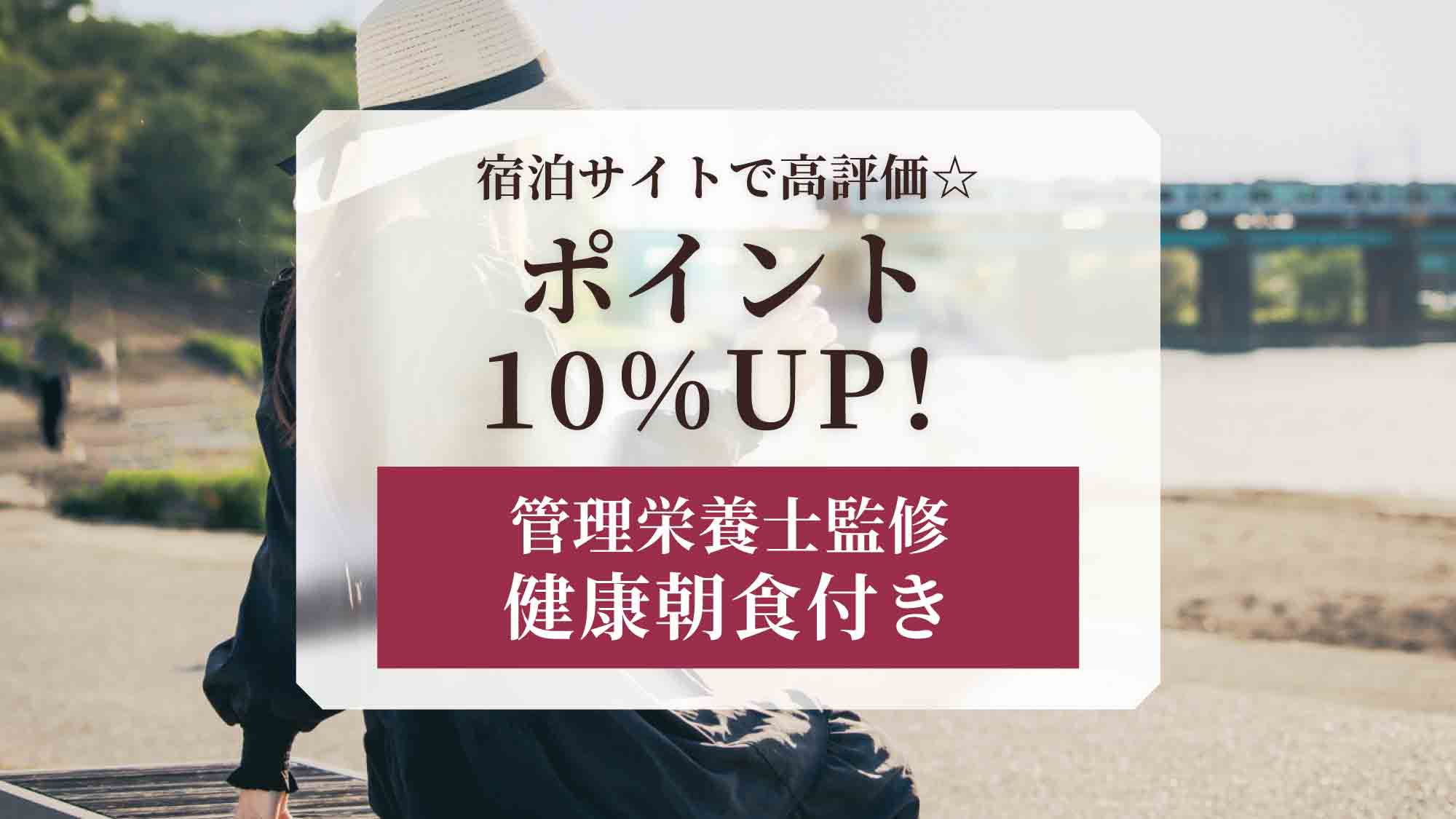 宿泊サイトで高評価☆

ポイント
10%UP!

管理栄養士監修
健康朝食付き